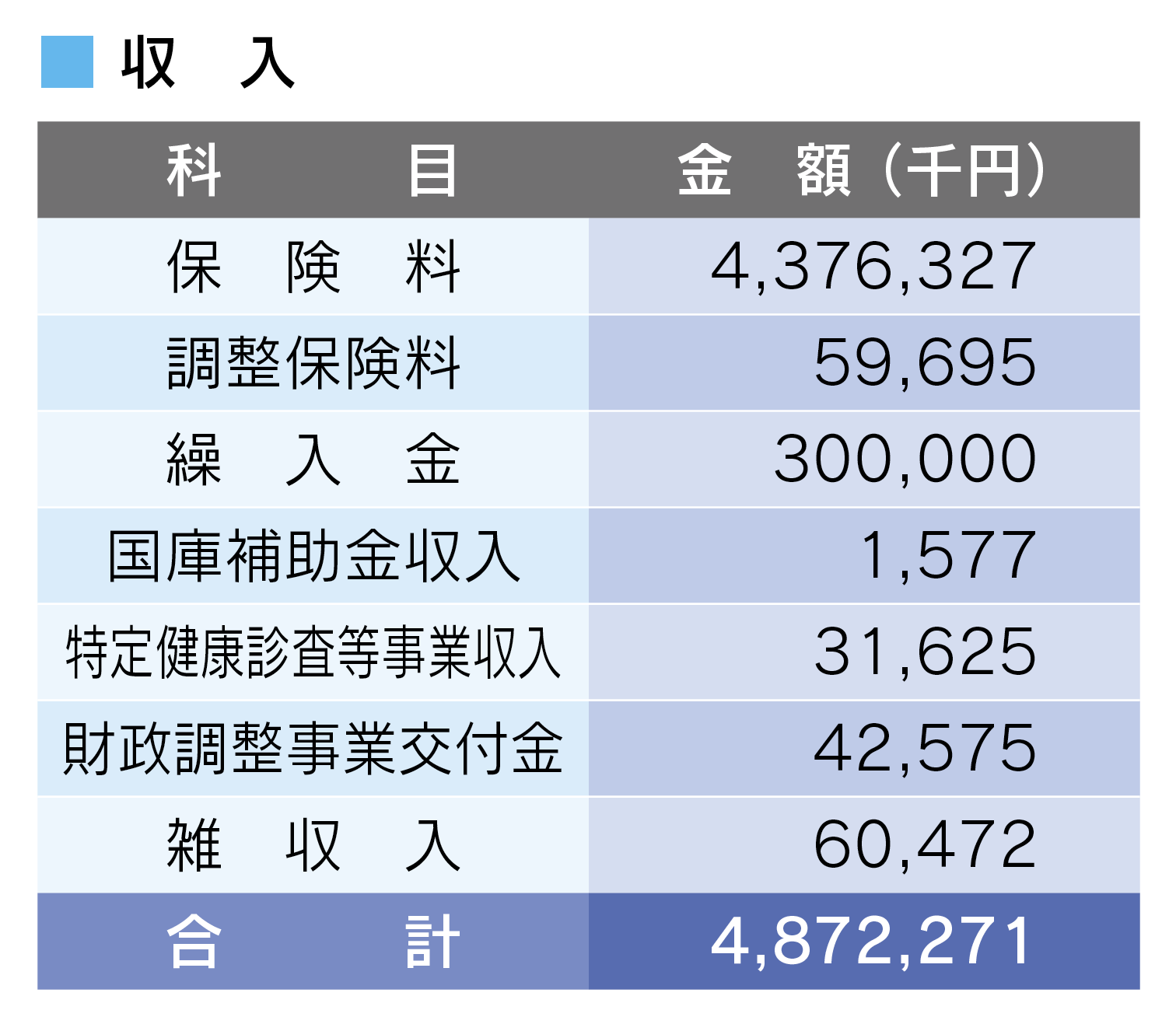 ■ 収　入

| 科　　目 | 金　額（千円） |
|---|---|
| 保　険　料 | 4,376,327 |
| 調整保険料 | 59,695 |
| 繰　入　金 | 300,000 |
| 国庫補助金収入 | 1,577 |
| 特定健康診査等事業収入 | 31,625 |
| 財政調整事業交付金 | 42,575 |
| 雑　収　入 | 60,472 |
| 合　　計 | 4,872,271 |